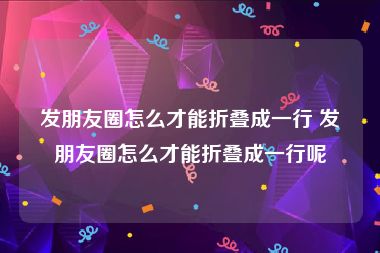 发朋友圈怎么才能折叠成一行 发朋友圈怎么才能折叠成一行呢